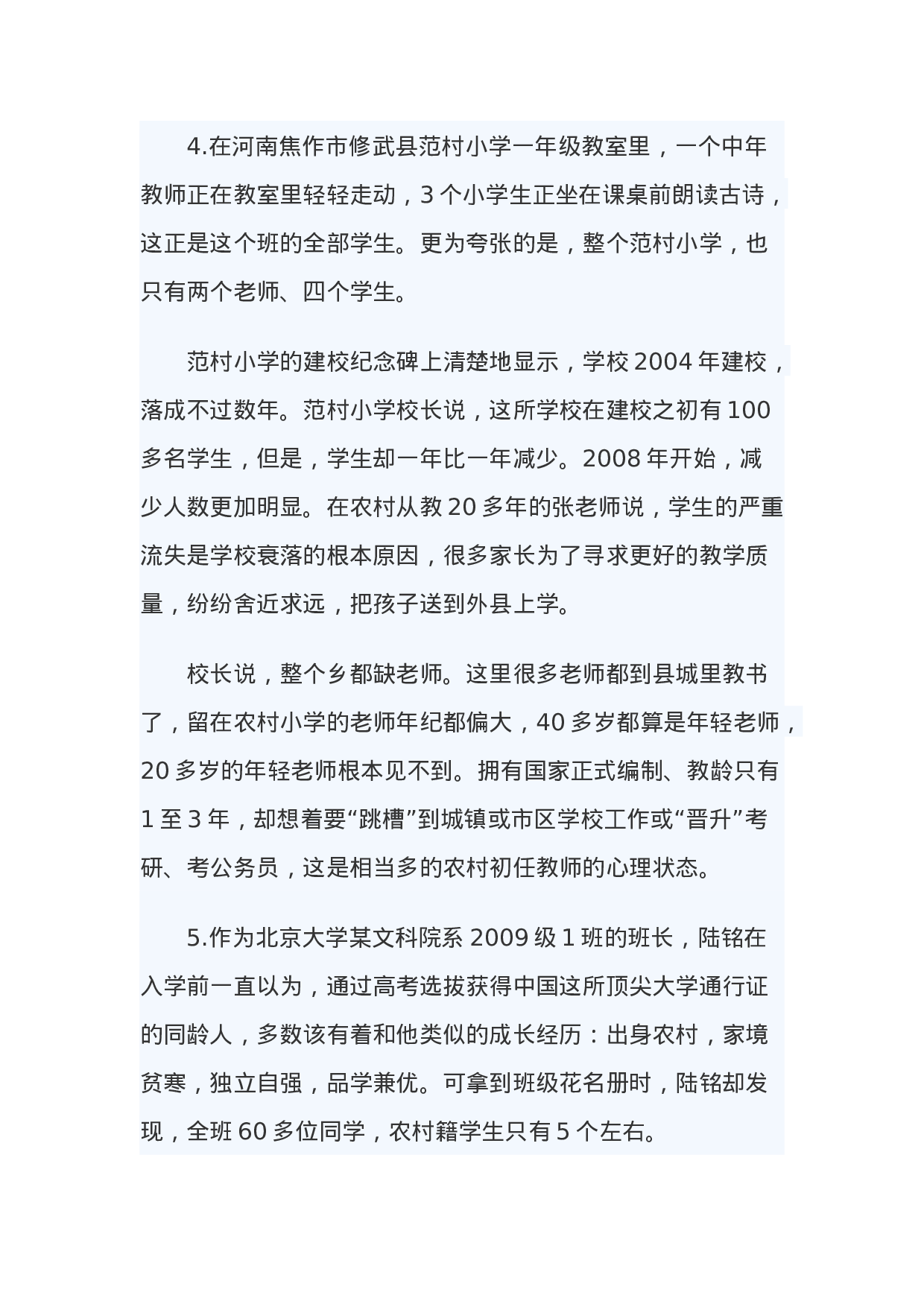 4.在河南焦作市修武县范村小学一年级教室里，一个中年教师正在教室里轻轻走动，3 个小学生正坐在课桌前朗读古诗，这正是这个班的全部学生。更为夸张的是，整个范村小学，也只有两个老师、四个学生。

范村小学的建校纪念碑上清楚地显示，学校 2004 年建校，落成不过数年。范村小学校长说，这所学校在建校之初有 100 多名学生，但是，学生却一年比一年减少。2008 年开始，减少人数更加明显。在农村从教 20 多年的张老师说，学生的严重流失是学校衰落的根本原因，很多家长为了寻求更好的教学质量，纷纷舍近求远，把孩子送到外县上学。

校长说，整个乡都缺老师。这里很多老师都到县城里教书了，留在农村小学的老师年纪都偏大，40 多岁都算是年轻老师，20 多岁的年轻老师根本见不到。拥有国家正式编制、教龄只有 1 至 3 年，却想着要“跳槽”到城镇或市区学校工作或“晋升”考研、考公务员，这是相当多的农村初任教师的心理状态。

5.作为北京大学某文科院系 2009 级 1 班的班长，陆铭在入学前一直以为，通过高考选拔获得中国这所顶尖大学通行证的同龄人，多数该有着和他类似的成长经历：出身农村，家境贫寒，独立自强，品学兼优。可拿到班级花名册时，陆铭却发现，全班 60 多位同学，农村籍学生只有 5 个左右。